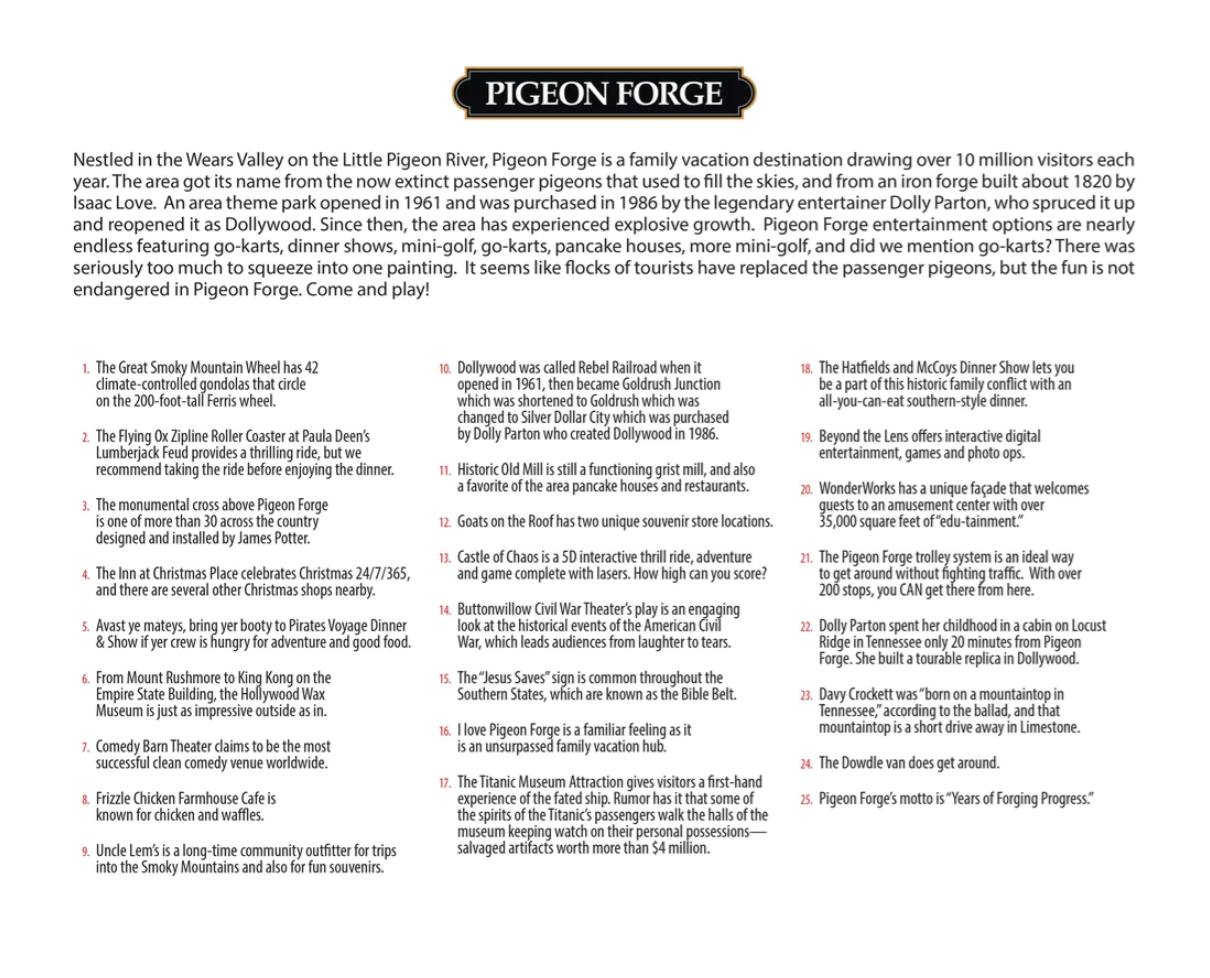 PIGEON FORGE

Nestled in the Wears Valley on the Little Pigeon River, Pigeon Forge is a family vacation destination drawing over 10 million visitors each year. The area got its name from the now extinct passenger pigeons that used to fill the skies, and from an iron forge built about 1820 by Isaac Love. An area theme park opened in 1961 and was purchased in 1986 by the legendary entertainer Dolly Parton, who spruced it up and reopened it as Dollywood. Since then, the area has experienced explosive growth. Pigeon Forge entertainment options are nearly endless featuring go-karts, dinner shows, mini-golf, go-karts, pancake houses, more mini-golf, and did we mention go-karts? There was seriously too much to squeeze into one painting. It seems like flocks of tourists have replaced the passenger pigeons, but the fun is not endangered in Pigeon Forge. Come and play!

1. The Great Smoky Mountain Wheel has 42 climate-controlled gondolas that circle on the 200-foot-tall Ferris wheel.

2. The Flying Ox Zipline Roller Coaster at Paula Deen's Lumberjack Feud provides a thrilling ride, but we recommend taking the ride before enjoying the dinner.

3. The monumental cross above Pigeon Forge is one of more than 30 across the country designed and installed by James Potter.

4. The Inn at Christmas Place celebrates Christmas 24/7/365, and there are several other Christmas shops nearby.

5. Avast ye mateys, bring yer booty to Pirates Voyage Dinner & Show if yer crew is hungry for adventure and good food.

6. From Mount Rushmore to King Kong on the Empire State Building, the Hollywood Wax Museum is just as impressive outside as in.

7. Comedy Barn Theater claims to be the most successful clean comedy venue worldwide.

8. Frizzle Chicken Farmhouse Cafe is known for chicken and waffles.

9. Uncle Lem's is a long-time community outfitter for trips into the Smoky Mountains and also for fun souvenirs.

10. Dollywood was called Rebel Railroad when it opened in 1961, then became Goldrush Junction which was shortened to Goldrush which was changed to Silver Dollar City which was purchased by Dolly Parton who created Dollywood in 1986.

11. Historic Old Mill is still a functioning grist mill, and also a favorite of the area pancake houses and restaurants.

12. Goats on the Roof has two unique souvenir store locations.

13. Castle of Chaos is a 5D interactive thrill ride, adventure and game complete with lasers. How high can you score?

14. Buttonwillow Civil War Theater's play is an engaging look at the historical events of the American Civil War, which leads audiences from laughter to tears.

15. The "Jesus Saves" sign is common throughout the Southern States, which are known as the Bible Belt.

16. I love Pigeon Forge is a familiar feeling as it is an unsurpassed family vacation hub.

17. The Titanic Museum Attraction gives visitors a first-hand experience of the fated ship. Rumor has it that some of the spirits of the Titanic's passengers walk the halls of the museum keeping watch on their personal possessions—salvaged artifacts worth more than $4 million.

18. The Hatfields and McCoys Dinner Show lets you be a part of this historic family conflict with an all-you-can-eat southern-style dinner.

19. Beyond the Lens offers interactive digital entertainment, games and photo ops.

20. WonderWorks has a unique façade that welcomes guests to an amusement center with over 35,000 square feet of "edu-tainment."

21. The Pigeon Forge trolley system is an ideal way to get around without fighting traffic. With over 200 stops, you CAN get there from here.

22. Dolly Parton spent her childhood in a cabin on Locust Ridge in Tennessee only 20 minutes from Pigeon Forge. She built a tourable replica in Dollywood.

23. Davy Crockett was "born on a mountaintop in Tennessee," according to the ballad, and that mountaintop is a short drive away in Limestone.

24. The Dowdle van does get around.

25. Pigeon Forge's motto is "Years of Forging Progress."